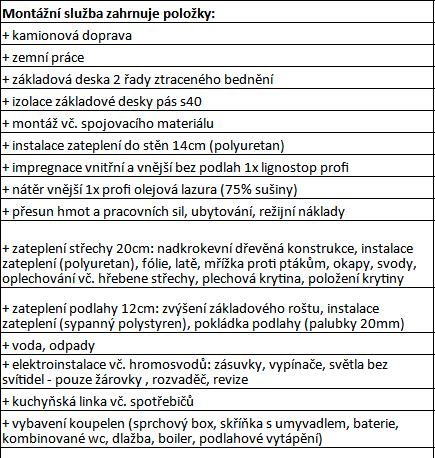 | Montážní služba zahrnuje položky: |
|---|
| + kamionová doprava |
| + zemní práce |
| + základová deska 2 řady ztraceného bednění |
| + izolace základové desky pás s40 |
| + montáž vč. spojovacího materiálu |
| + instalace zateplení do stěn 14cm (polyuretan) |
| + impregnace vnitřní a vnější bez podlah 1x lignostop profi |
| + nátěr vnější 1x profi olejová lazura (75% sušiny) |
| + přesun hmot a pracovních sil, ubytování, režijní náklady |
| + zateplení střechy 20cm: nadkrokevní dřevěná konstrukce, instalace zateplení (polyuretan), fólie, latě, mřížka proti ptákům, okapy, svody, oplechování vč. hřebene střechy, plechová krytina, položení krytiny |
| + zateplení podlahy 12cm: zvýšení základového roštu, instalace zateplení (sypanný polystyren), pokládka podlahy (palubky 20mm) |
| + voda, odpady |
| + elektroinstalace vč. hromosvodů: zásuvky, vypínače, světla bez svítidel - pouze žárovky , rozvaděč, revize |
| + kuchyňská linka vč. spotřebičů |
| + vybavení koupelen (sprchový box, skříňka s umyvadlem, baterie, kombinované wc, dlažba, boiler, podlahové vytápění) |